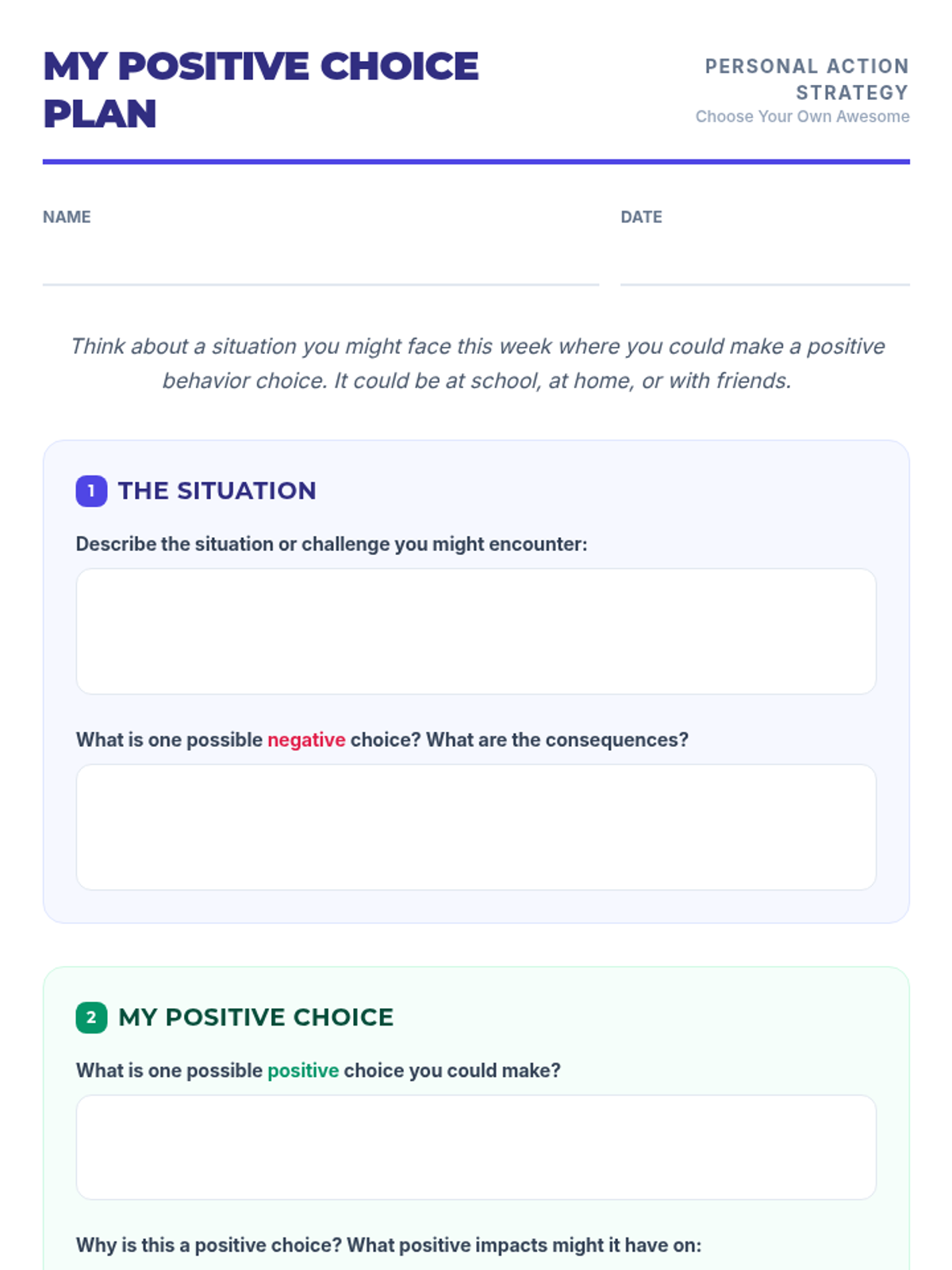 MY POSITIVE CHOICE PLAN

PERSONAL ACTION STRATEGY
Choose Your Own Awesome

NAME

DATE

Think about a situation you might face this week where you could make a positive behavior choice. It could be at school, at home, or with friends.

1 THE SITUATION

Describe the situation or challenge you might encounter:

What is one possible negative choice? What are the consequences?

2 MY POSITIVE CHOICE

What is one possible positive choice you could make?

Why is this a positive choice? What positive impacts might it have on: